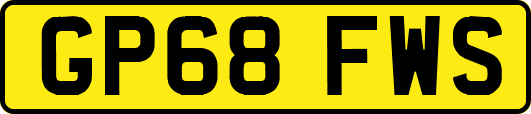 GP68 FWS